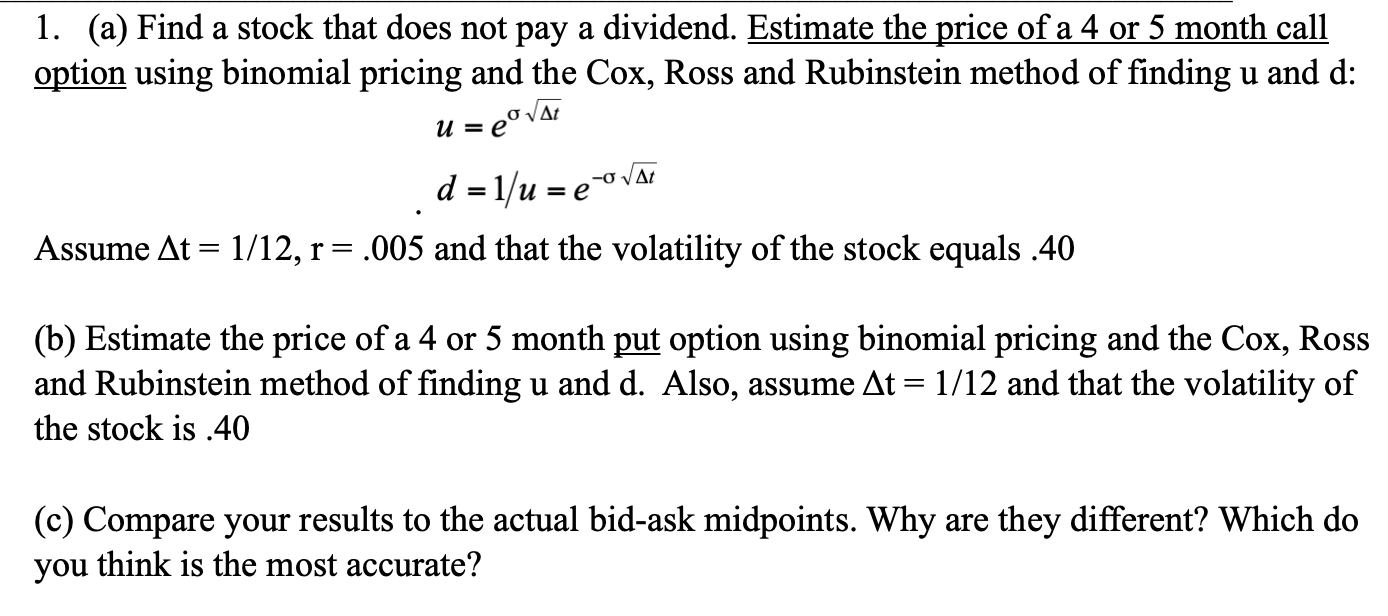 1. (a) Find a stock that does not pay a dividend. Estimate the price of a 4 or 5 month call option using binomial pricing and the Cox, Ross and Rubinstein method of finding u and d:

$u = e^{\sigma\sqrt{\Delta t}}$

$d = 1/u = e^{-\sigma\sqrt{\Delta t}}$

Assume $\Delta t = 1/12$, r = .005 and that the volatility of the stock equals .40

(b) Estimate the price of a 4 or 5 month put option using binomial pricing and the Cox, Ross and Rubinstein method of finding u and d. Also, assume $\Delta t = 1/12$ and that the volatility of the stock is .40

(c) Compare your results to the actual bid-ask midpoints. Why are they different? Which do you think is the most accurate?